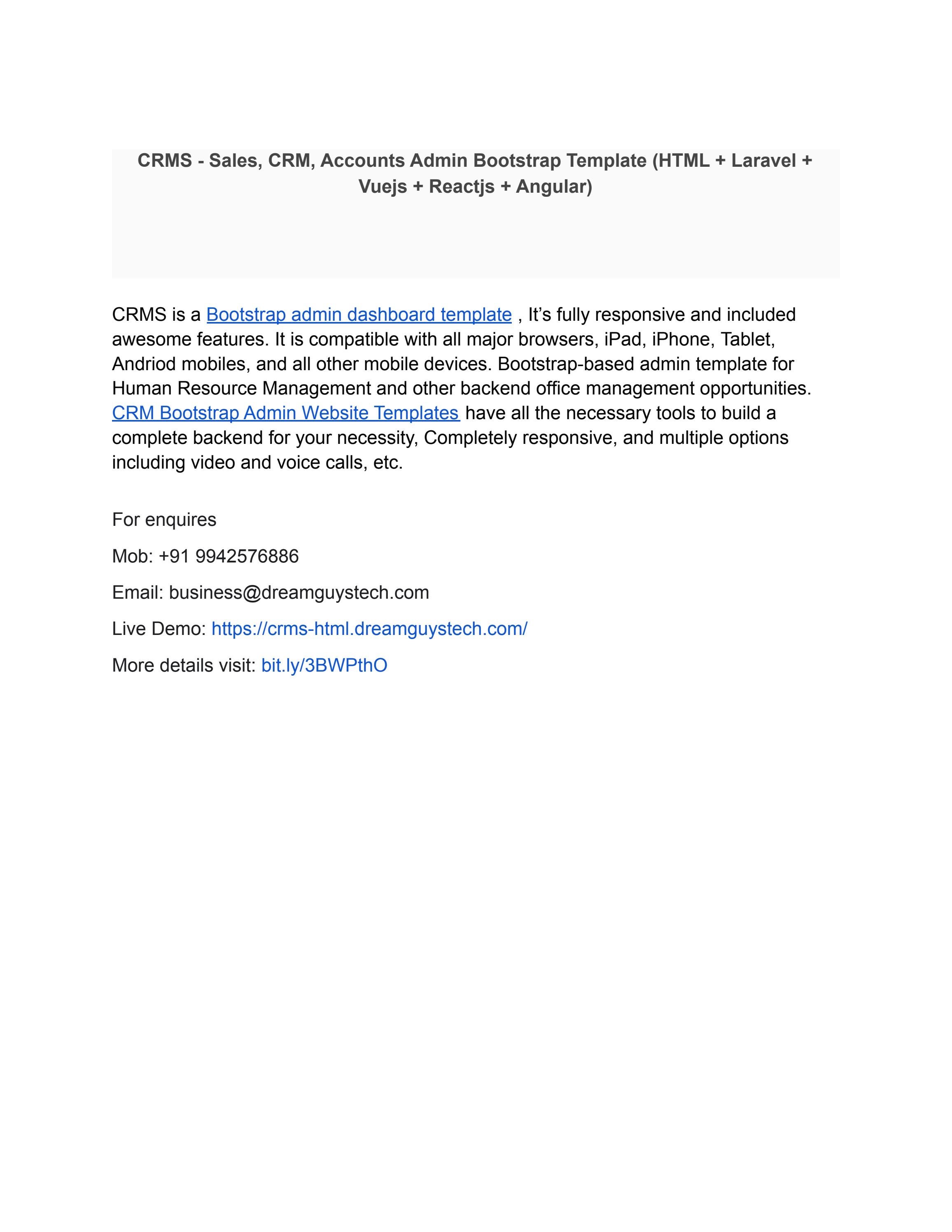 CRMS - Sales, CRM, Accounts Admin Bootstrap Template (HTML + Laravel + Vuejs + Reactjs + Angular)

CRMS is a Bootstrap admin dashboard template , It's fully responsive and included awesome features. It is compatible with all major browsers, iPad, iPhone, Tablet, Andriod mobiles, and all other mobile devices. Bootstrap-based admin template for Human Resource Management and other backend office management opportunities. CRM Bootstrap Admin Website Templates have all the necessary tools to build a complete backend for your necessity, Completely responsive, and multiple options including video and voice calls, etc.

For enquires

Mob: +91 9942576886

Email: business@dreamguystech.com

Live Demo: https://crms-html.dreamguystech.com/

More details visit: bit.ly/3BWPthO